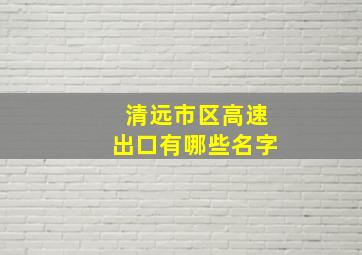 清远市区高速
出口有哪些名字